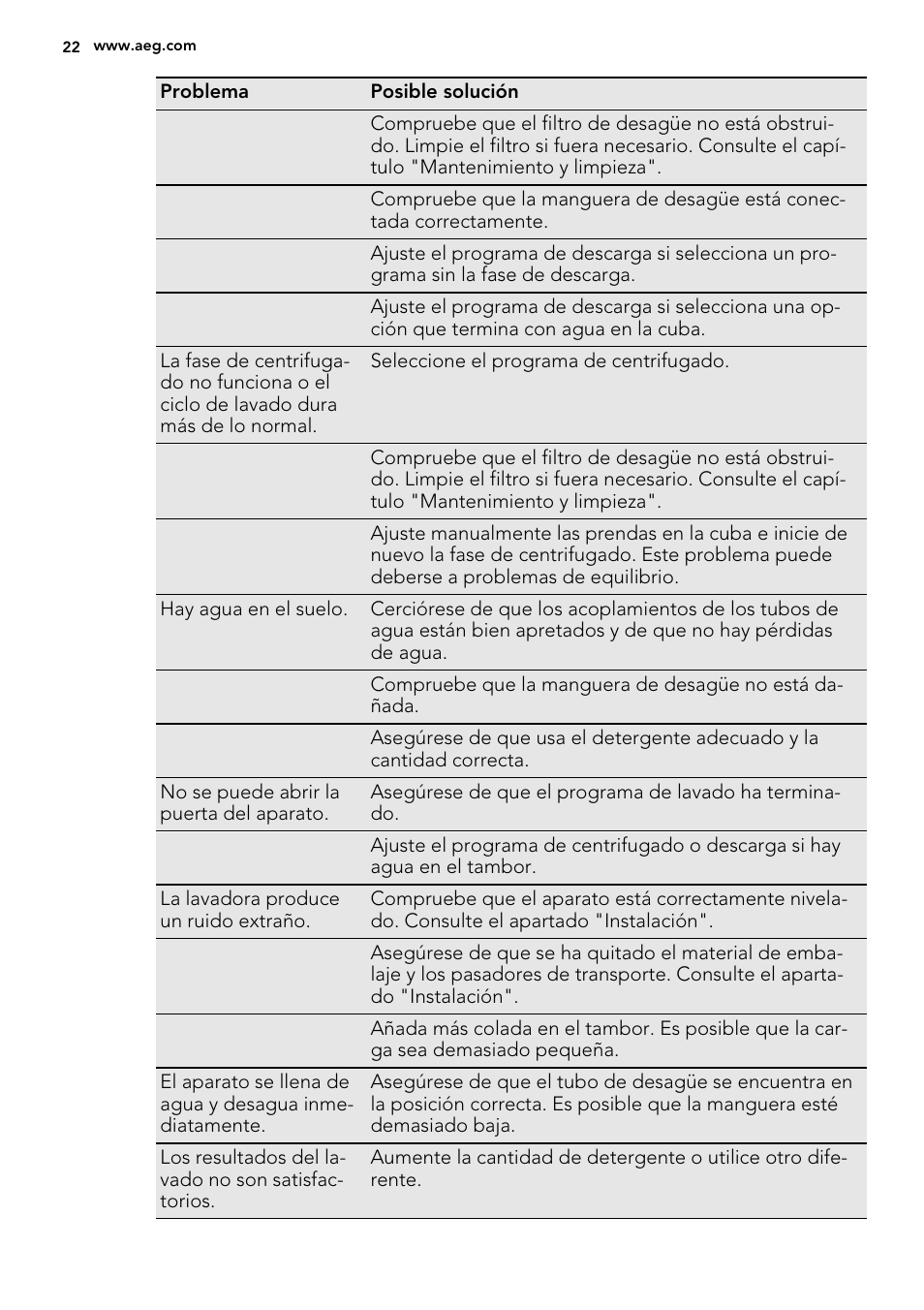 22 www.aeg.com

| Problema | Posible solución |
|---|---|
| | Compruebe que el filtro de desagüe no está obstruido. Limpie el filtro si fuera necesario. Consulte el capítulo "Mantenimiento y limpieza". |
| | Compruebe que la manguera de desagüe está conectada correctamente. |
| | Ajuste el programa de descarga si selecciona un programa sin la fase de descarga. |
| | Ajuste el programa de descarga si selecciona una opción que termina con agua en la cuba. |
| La fase de centrifugado no funciona o el ciclo de lavado dura más de lo normal. | Seleccione el programa de centrifugado. |
| | Compruebe que el filtro de desagüe no está obstruido. Limpie el filtro si fuera necesario. Consulte el capítulo "Mantenimiento y limpieza". |
| | Ajuste manualmente las prendas en la cuba e inicie de nuevo la fase de centrifugado. Este problema puede deberse a problemas de equilibrio. |
| Hay agua en el suelo. | Cerciórese de que los acoplamientos de los tubos de agua están bien apretados y de que no hay pérdidas de agua. |
| | Compruebe que la manguera de desagüe no está dañada. |
| | Asegúrese de que usa el detergente adecuado y la cantidad correcta. |
| No se puede abrir la puerta del aparato. | Asegúrese de que el programa de lavado ha terminado. |
| | Ajuste el programa de centrifugado o descarga si hay agua en el tambor. |
| La lavadora produce un ruido extraño. | Compruebe que el aparato está correctamente nivelado. Consulte el apartado "Instalación". |
| | Asegúrese de que se ha quitado el material de embalaje y los pasadores de transporte. Consulte el apartado "Instalación". |
| | Añada más colada en el tambor. Es posible que la carga sea demasiado pequeña. |
| El aparato se llena de agua y desagua inmediatamente. | Asegúrese de que el tubo de desagüe se encuentra en la posición correcta. Es posible que la manguera esté demasiado baja. |
| Los resultados del lavado no son satisfactorios. | Aumente la cantidad de detergente o utilice otro diferente. |